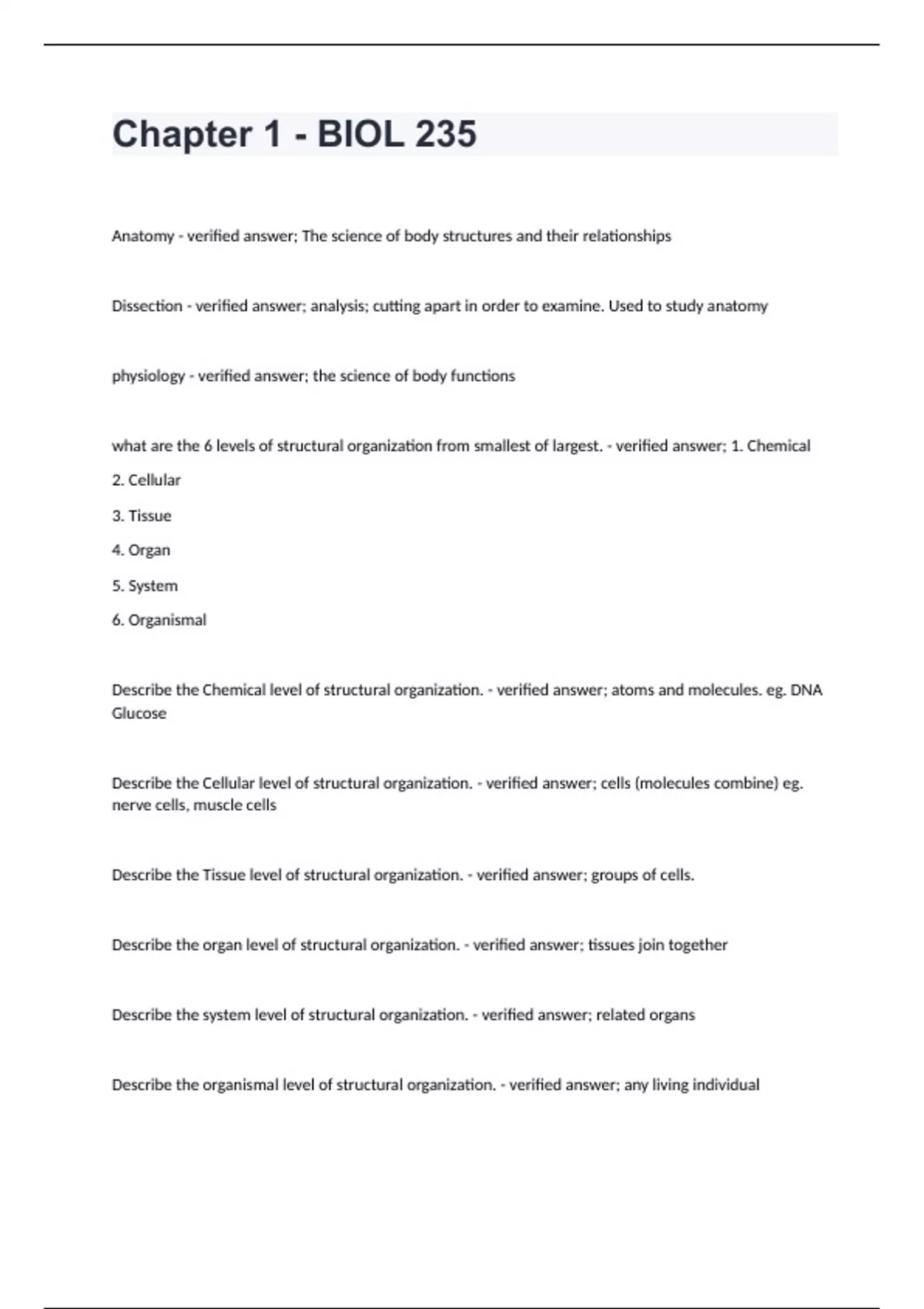 Chapter 1 - BIOL 235

Anatomy - verified answer; The science of body structures and their relationships

Dissection - verified answer; analysis; cutting apart in order to examine. Used to study anatomy

physiology - verified answer; the science of body functions

what are the 6 levels of structural organization from smallest of largest. - verified answer; 1. Chemical
2. Cellular
3. Tissue
4. Organ
5. System
6. Organismal

Describe the Chemical level of structural organization. - verified answer; atoms and molecules. eg. DNA Glucose

Describe the Cellular level of structural organization. - verified answer; cells (molecules combine) eg. nerve cells, muscle cells

Describe the Tissue level of structural organization. - verified answer; groups of cells.

Describe the organ level of structural organization. - verified answer; tissues join together

Describe the system level of structural organization. - verified answer; related organs

Describe the organismal level of structural organization. - verified answer; any living individual